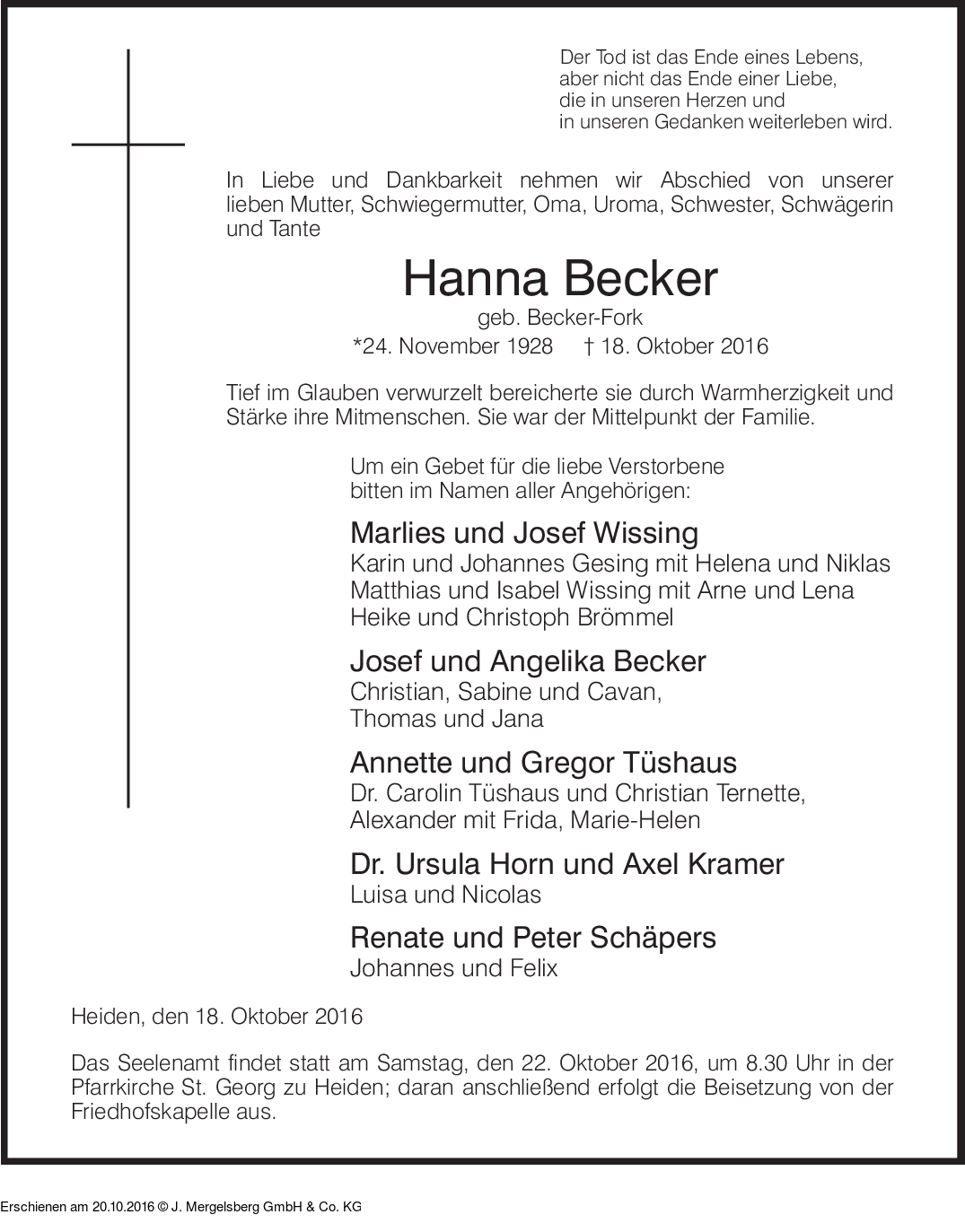 Der Tod ist das Ende eines Lebens,
aber nicht das Ende einer Liebe,
die in unseren Herzen und
in unseren Gedanken weiterleben wird.

In Liebe und Dankbarkeit nehmen wir Abschied von unserer lieben Mutter, Schwiegermutter, Oma, Uroma, Schwester, Schwägerin und Tante

Hanna Becker

geb. Becker-Fork

*24. November 1928 † 18. Oktober 2016

Tief im Glauben verwurzelt bereicherte sie durch Warmherzigkeit und Stärke ihre Mitmenschen. Sie war der Mittelpunkt der Familie.

Um ein Gebet für die liebe Verstorbene bitten im Namen aller Angehörigen:

Marlies und Josef Wissing
Karin und Johannes Gesing mit Helena und Niklas
Matthias und Isabel Wissing mit Arne und Lena
Heike und Christoph Brömmel

Josef und Angelika Becker
Christian, Sabine und Cavan,
Thomas und Jana

Annette und Gregor Tüshaus
Dr. Carolin Tüshaus und Christian Ternette,
Alexander mit Frida, Marie-Helen

Dr. Ursula Horn und Axel Kramer
Luisa und Nicolas

Renate und Peter Schäpers
Johannes und Felix

Heiden, den 18. Oktober 2016

Das Seelenamt findet statt am Samstag, den 22. Oktober 2016, um 8.30 Uhr in der Pfarrkirche St. Georg zu Heiden; daran anschließend erfolgt die Beisetzung von der Friedhofskapelle aus.

Erschienen am 20.10.2016 © J. Mergelsberg GmbH & Co. KG